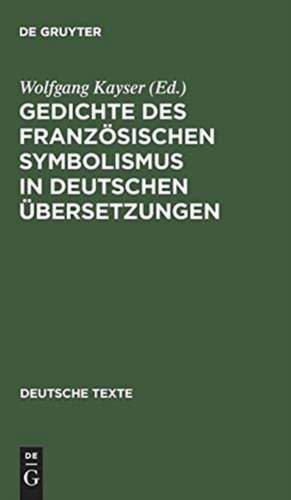 DE GRUYTER

Wolfgang Kayser (Ed.)

GEDICHTE DES FRANZÖSISCHEN SYMBOLISMUS IN DEUTSCHEN ÜBERSETZUNGEN

DEUTSCHE TEXTE

DE
G